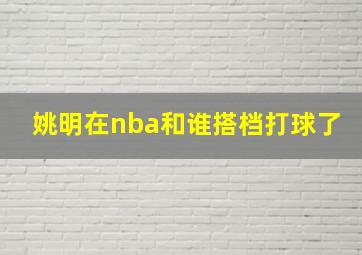 姚明在nba和谁搭档打球了